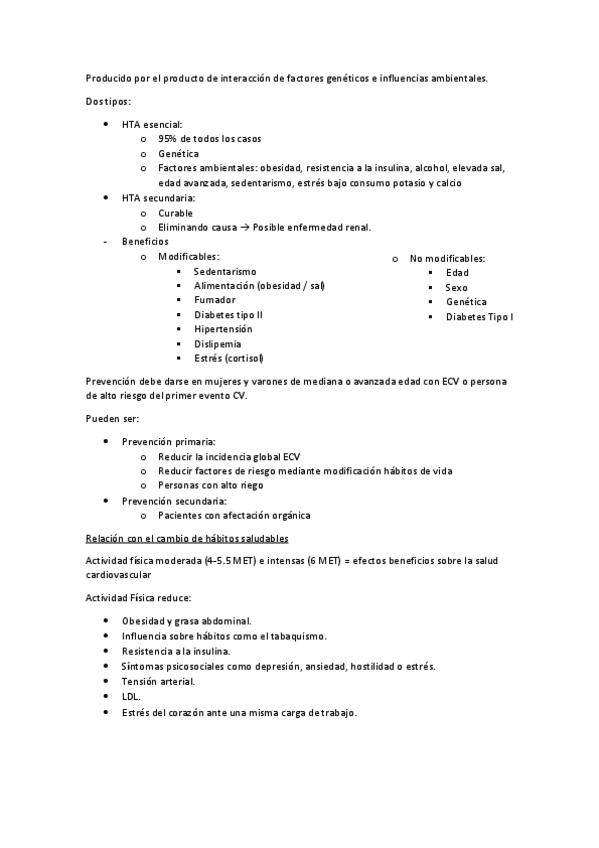 Producido por el producto de interacción de factores genéticos e influencias ambientales.

Dos tipos:

- HTA esencial:
  - 95% de todos los casos
  - Genética
  - Factores ambientales: obesidad, resistencia a la insulina, alcohol, elevada sal, edad avanzada, sedentarismo, estrés bajo consumo potasio y calcio
- HTA secundaria:
  - Curable
  - Eliminando causa → Posible enfermedad renal.
- Beneficios
  - Modificables:
    - Sedentarismo
    - Alimentación (obesidad / sal)
    - Fumador
    - Diabetes tipo II
    - Hipertensión
    - Dislipemia
    - Estrés (cortisol)
  - No modificables:
    - Edad
    - Sexo
    - Genética
    - Diabetes Tipo I

Prevención debe darse en mujeres y varones de mediana o avanzada edad con ECV o persona de alto riesgo del primer evento CV.

Pueden ser:

- Prevención primaria:
  - Reducir la incidencia global ECV
  - Reducir factores de riesgo mediante modificación hábitos de vida
  - Personas con alto riego
- Prevención secundaria:
  - Pacientes con afectación orgánica

Relación con el cambio de hábitos saludables

Actividad física moderada (4-5.5 MET) e intensas (6 MET) = efectos beneficios sobre la salud cardiovascular

Actividad Física reduce:

- Obesidad y grasa abdominal.
- Influencia sobre hábitos como el tabaquismo.
- Resistencia a la insulina.
- Síntomas psicosociales como depresión, ansiedad, hostilidad o estrés.
- Tensión arterial.
- LDL.
- Estrés del corazón ante una misma carga de trabajo.